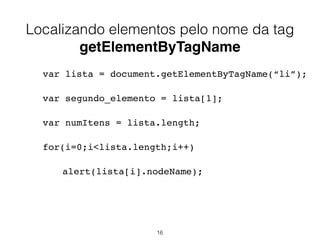 Localizando elementos pelo nome da tag
getElementByTagName

var lista = document.getElementByTagName(“li”);

var segundo_elemento = lista[1];

var numItens = lista.length;

for(i=0;i<lista.length;i++)

alert(lista[i].nodeName);

16